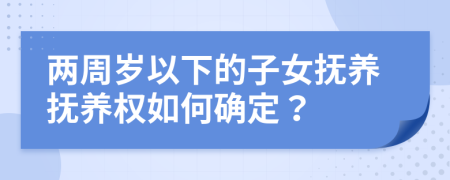 两周岁以下的子女抚养抚养权如何确定？